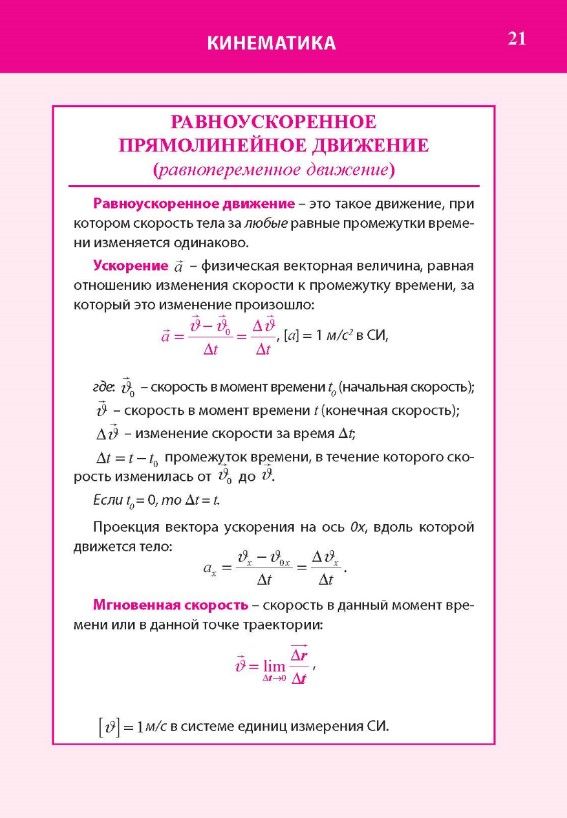 КИНЕМАТИКА 21

РАВНОУСКОРЕННОЕ ПРЯМОЛИНЕЙНОЕ ДВИЖЕНИЕ (равнопеременное движение)

Равноускоренное движение – это такое движение, при котором скорость тела за любые равные промежутки времени изменяется одинаково.

Ускорение $\vec{a}$ – физическая векторная величина, равная отношению изменения скорости к промежутку времени, за который это изменение произошло:

$\vec{a} = \frac{\vec{\vartheta} - \vec{\vartheta}_0}{\Delta t} = \frac{\Delta \vec{\vartheta}}{\Delta t}$, $[a] = 1$ м/с$^2$ в СИ,

где: $\vec{\vartheta}_0$ – скорость в момент времени $t_0$ (начальная скорость);

$\vec{\vartheta}$ – скорость в момент времени $t$ (конечная скорость);

$\Delta \vec{\vartheta}$ – изменение скорости за время $\Delta t$;

$\Delta t = t - t_0$ промежуток времени, в течение которого скорость изменилась от $\vec{\vartheta}_0$ до $\vec{\vartheta}$.

Если $t_0 = 0$, то $\Delta t = t$.

Проекция вектора ускорения на ось 0x, вдоль которой движется тело:

$a_x = \frac{\vartheta_x - \vartheta_{0x}}{\Delta t} = \frac{\Delta \vartheta_x}{\Delta t}$.

Мгновенная скорость – скорость в данный момент времени или в данной точке траектории:

$\vec{\vartheta} = \lim_{\Delta t \to 0} \frac{\overrightarrow{\Delta r}}{\Delta t}$,

$[\vartheta] = 1$ м/с в системе единиц измерения СИ.